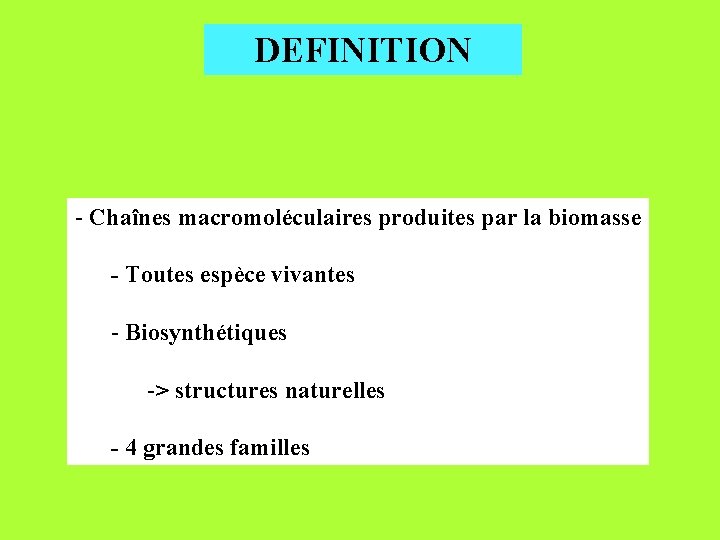 DEFINITION

- Chaînes macromoléculaires produites par la biomasse

- Toutes espèce vivantes

- Biosynthétiques

-> structures naturelles

- 4 grandes familles